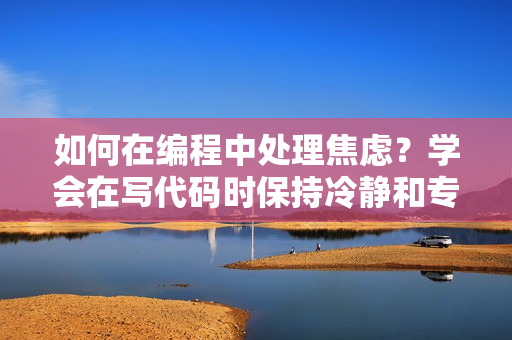 如何在编程中处理焦虑？学会在写代码时保持冷静和专